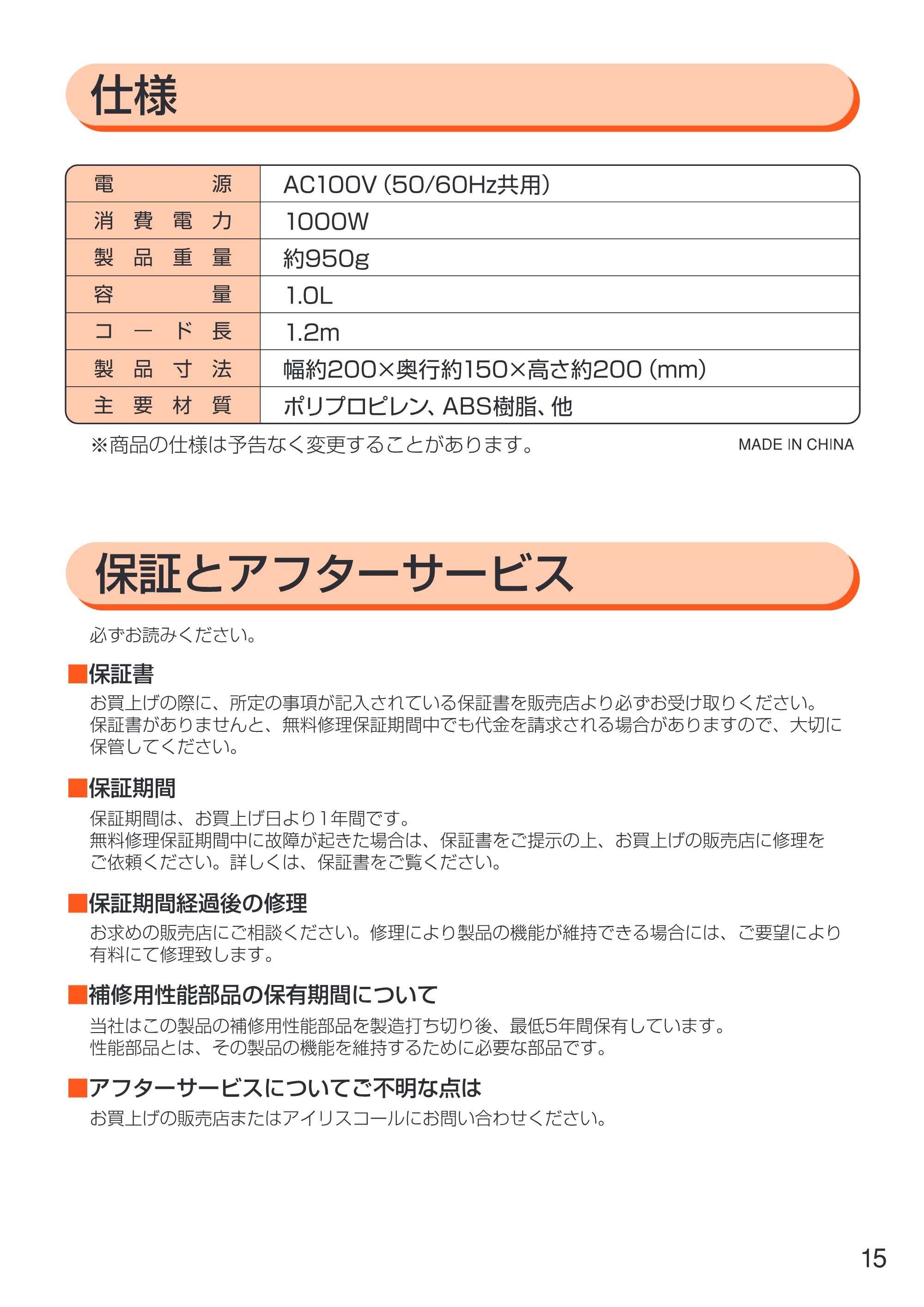 仕様

| 電源 | AC100V(50/60Hz共用) |
|---|---|
| 消費電力 | 1000W |
| 製品重量 | 約950g |
| 容量 | 1.0L |
| コード長 | 1.2m |
| 製品寸法 | 幅約200×奥行約150×高さ約200(mm) |
| 主要材質 | ポリプロピレン、ABS樹脂、他 |

※商品の仕様は予告なく変更することがあります。

MADE IN CHINA

保証とアフターサービス

必ずお読みください。

■保証書

お買上げの際に、所定の事項が記入されている保証書を販売店より必ずお受け取りください。保証書がありませんと、無料修理保証期間中でも代金を請求される場合がありますので、大切に保管してください。

■保証期間

保証期間は、お買上げ日より1年間です。
無料修理保証期間中に故障が起きた場合は、保証書をご提示の上、お買上げの販売店に修理をご依頼ください。詳しくは、保証書をご覧ください。

■保証期間経過後の修理

お求めの販売店にご相談ください。修理により製品の機能が維持できる場合には、ご要望により有料にて修理致します。

■補修用性能部品の保有期間について

当社はこの製品の補修用性能部品を製造打ち切り後、最低5年間保有しています。
性能部品とは、その製品の機能を維持するために必要な部品です。

■アフターサービスについてご不明な点は

お買上げの販売店またはアイリスコールにお問い合わせください。

15